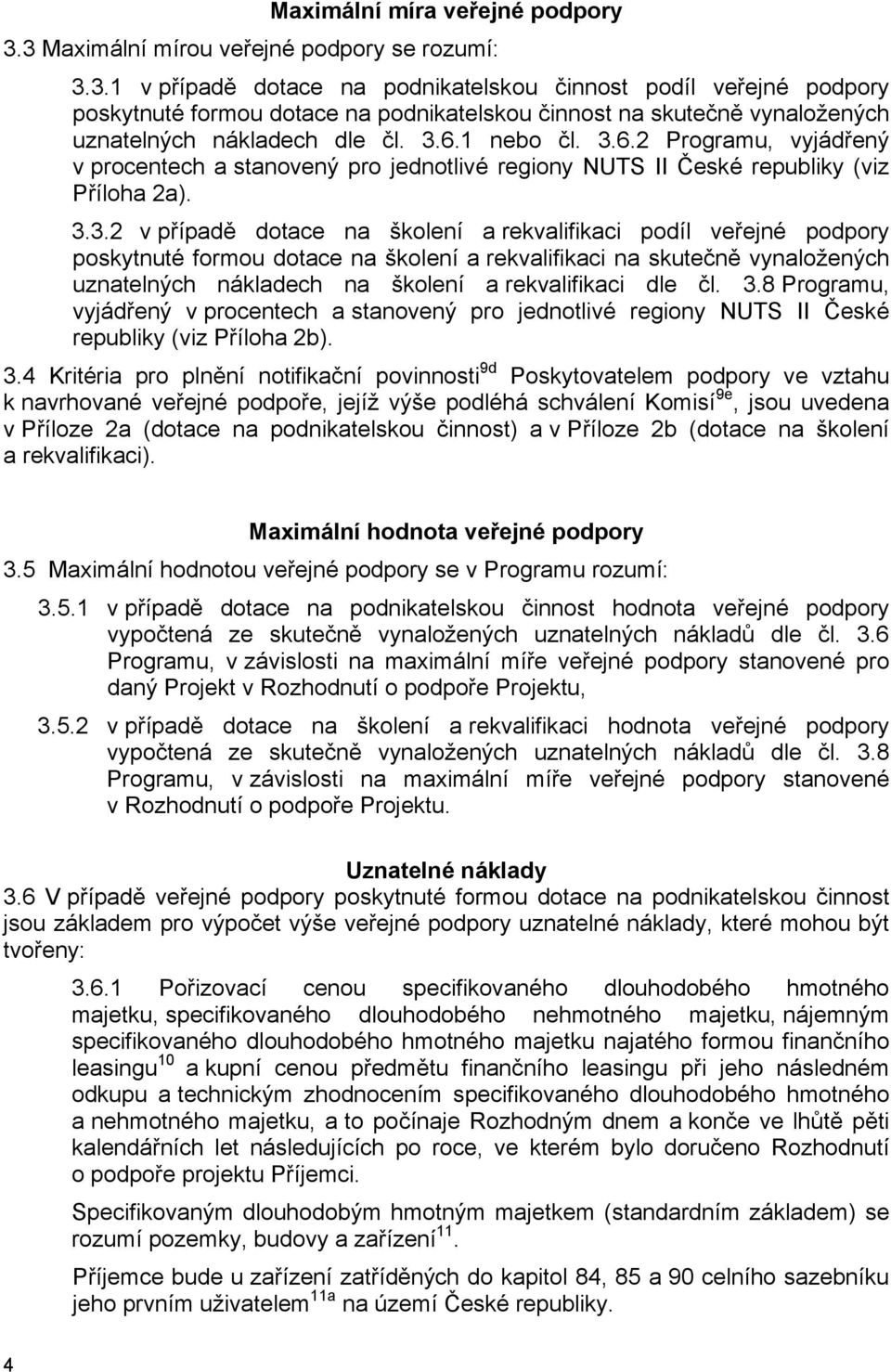 Maximální míra veřejné podpory

3.3 Maximální mírou veřejné podpory se rozumí:

3.3.1 v případě dotace na podnikatelskou činnost podíl veřejné podpory poskytnuté formou dotace na podnikatelskou činnost na skutečně vynaložených uznatelných nákladech dle čl. 3.6.1 nebo čl. 3.6.2 Programu, vyjádřený v procentech a stanovený pro jednotlivé regiony NUTS II České republiky (viz Příloha 2a).

3.3.2 v případě dotace na školení a rekvalifikaci podíl veřejné podpory poskytnuté formou dotace na školení a rekvalifikaci na skutečně vynaložených uznatelných nákladech na školení a rekvalifikaci dle čl. 3.8 Programu, vyjádřený v procentech a stanovený pro jednotlivé regiony NUTS II České republiky (viz Příloha 2b).

3.4 Kritéria pro plnění notifikační povinnosti$^{9d}$ Poskytovatelem podpory ve vztahu k navrhované veřejné podpoře, jejíž výše podléhá schválení Komisí$^{9e}$, jsou uvedena v Příloze 2a (dotace na podnikatelskou činnost) a v Příloze 2b (dotace na školení a rekvalifikaci).

Maximální hodnota veřejné podpory

3.5 Maximální hodnotou veřejné podpory se v Programu rozumí:

3.5.1 v případě dotace na podnikatelskou činnost hodnota veřejné podpory vypočtená ze skutečně vynaložených uznatelných nákladů dle čl. 3.6 Programu, v závislosti na maximální míře veřejné podpory stanovené pro daný Projekt v Rozhodnutí o podpoře Projektu,

3.5.2 v případě dotace na školení a rekvalifikaci hodnota veřejné podpory vypočtená ze skutečně vynaložených uznatelných nákladů dle čl. 3.8 Programu, v závislosti na maximální míře veřejné podpory stanovené v Rozhodnutí o podpoře Projektu.

Uznatelné náklady

3.6 V případě veřejné podpory poskytnuté formou dotace na podnikatelskou činnost jsou základem pro výpočet výše veřejné podpory uznatelné náklady, které mohou být tvořeny:

3.6.1 Pořizovací cenou specifikovaného dlouhodobého hmotného majetku, specifikovaného dlouhodobého nehmotného majetku, nájemným specifikovaného dlouhodobého hmotného majetku najatého formou finančního leasingu$^{10}$ a kupní cenou předmětu finančního leasingu při jeho následném odkupu a technickým zhodnocením specifikovaného dlouhodobého hmotného a nehmotného majetku, a to počínaje Rozhodným dnem a konče ve lhůtě pěti kalendářních let následujících po roce, ve kterém bylo doručeno Rozhodnutí o podpoře projektu Příjemci.

Specifikovaným dlouhodobým hmotným majetkem (standardním základem) se rozumí pozemky, budovy a zařízení$^{11}$.

Příjemce bude u zařízení zatříděných do kapitol 84, 85 a 90 celního sazebníku jeho prvním uživatelem$^{11a}$ na území České republiky.

4